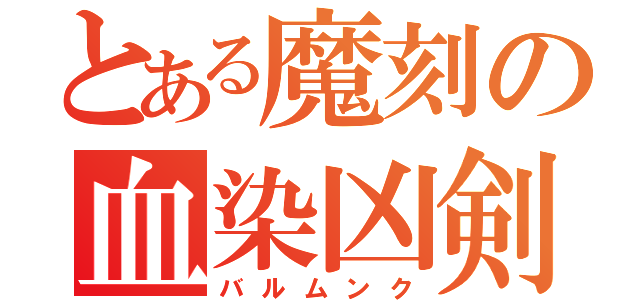 とある魔刻の
血染凶剣
バルムンク